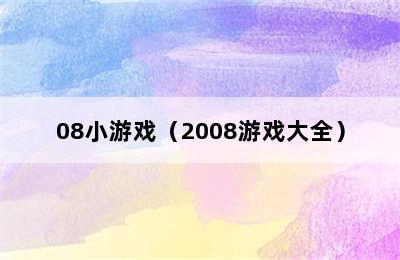 08小游戏（2008游戏大全）